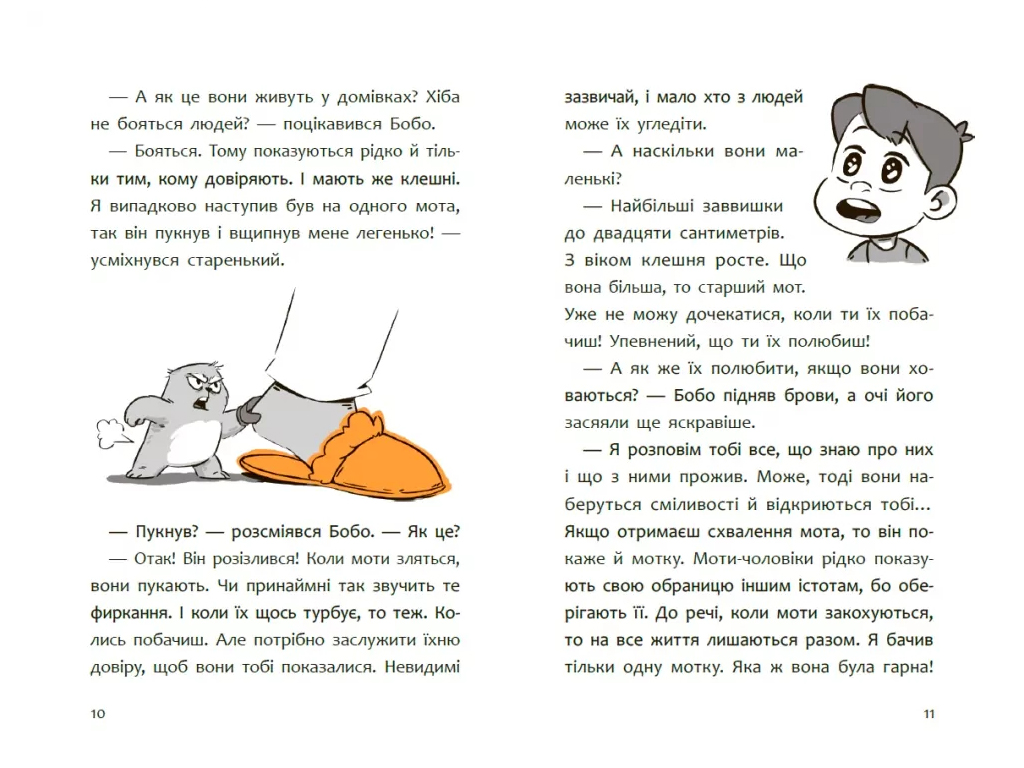 — А як це вони живуть у домівках? Хіба не бояться людей? — поцікавився Бобо.

— Бояться. Тому показуються рідко й тільки тим, кому довіряють. І мають же клешні. Я випадково наступив був на одного мота, так він пукнув і вщипнув мене легенько! — усміхнувся старенький.

— Пукнув? — розсміявся Бобо. — Як це?

— Отак! Він розізлився! Коли моти зляться, вони пукають. Чи принаймні так звучить те фиркання. І коли їх щось турбує, то теж. Колись побачиш. Але потрібно заслужити їхню довіру, щоб вони тобі показалися. Невидимі

10

зазвичай, і мало хто з людей може їх угледіти.

— А наскільки вони маленькі?

— Найбільші заввишки до двадцяти сантиметрів. З віком клешня росте. Що вона більша, то старший мот. Уже не можу дочекатися, коли ти їх побачиш! Упевнений, що ти їх полюбиш!

— А як же їх полюбити, якщо вони ховаються? — Бобо підняв брови, а очі його засяяли ще яскравіше.

— Я розповім тобі все, що знаю про них і що з ними прожив. Може, тоді вони наберуться сміливості й відкриються тобі… Якщо отримаєш схвалення мота, то він покаже й мотку. Моти-чоловіки рідко показують свою обраницю іншим істотам, бо оберігають її. До речі, коли моти закохуються, то на все життя лишаються разом. Я бачив тільки одну мотку. Яка ж вона була гарна!

11